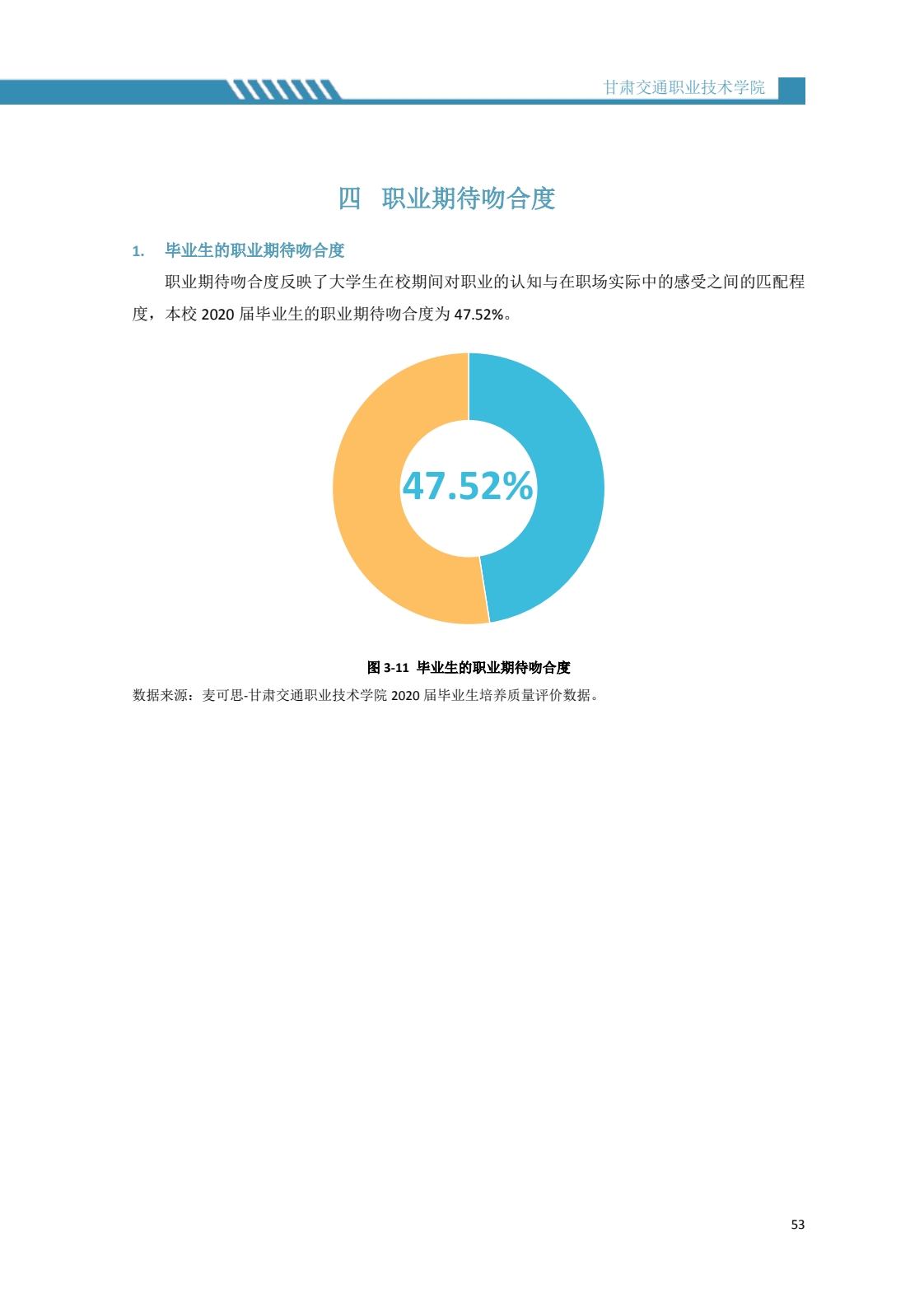 甘肃交通职业技术学院

四 职业期待吻合度

1. 毕业生的职业期待吻合度

职业期待吻合度反映了大学生在校期间对职业的认知与在职场实际中的感受之间的匹配程度，本校2020届毕业生的职业期待吻合度为47.52%。

47.52%

图3-11 毕业生的职业期待吻合度

数据来源：麦可思-甘肃交通职业技术学院2020届毕业生培养质量评价数据。

53